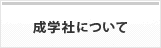 成学社について